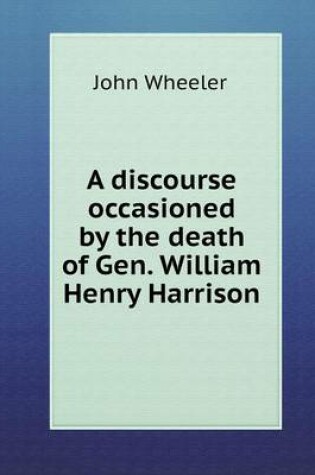 John Wheeler

A discourse occasioned by the death of Gen. William Henry Harrison